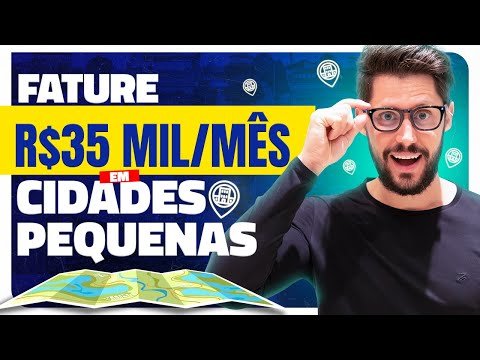 FATURE
R$35 MIL/MÊS
EM
CIDADES
PEQUENAS